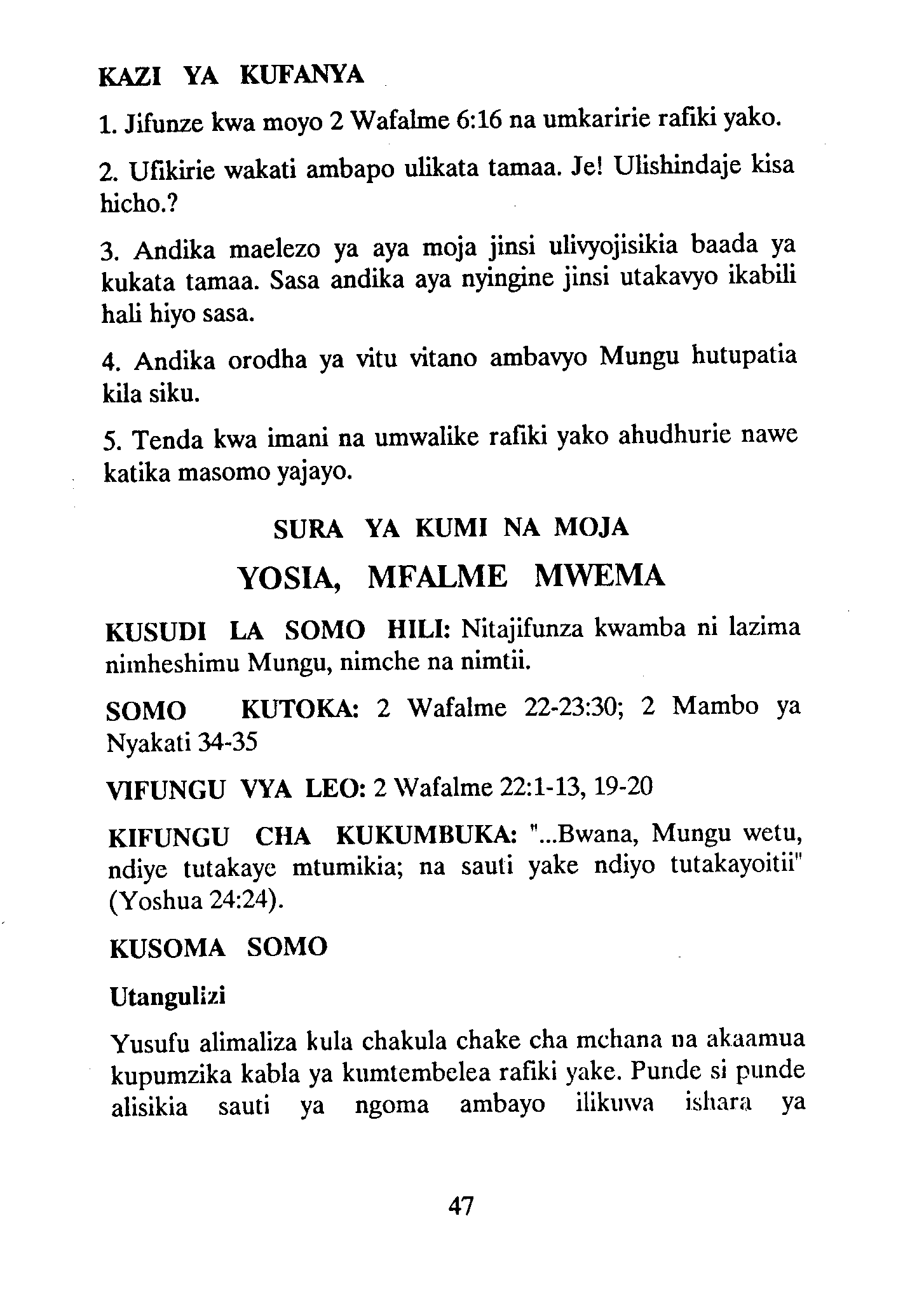 KAZI YA KUFANYA

1. Jifunze kwa moyo 2 Wafalme 6:16 na umkaririe rafiki yako.

2. Ufikirie wakati ambapo ulikata tamaa. Je! Ulishindaje kisa hicho.?

3. Andika maelezo ya aya moja jinsi ulivyojisikia baada ya kukata tamaa. Sasa andika aya nyingine jinsi utakavyo ikabili hali hiyo sasa.

4. Andika orodha ya vitu vitano ambavyo Mungu hutupatia kila siku.

5. Tenda kwa imani na umwalike rafiki yako ahudhurie nawe katika masomo yajayo.

SURA YA KUMI NA MOJA

YOSIA, MFALME MWEMA

KUSUDI LA SOMO HILI: Nitajifunza kwamba ni lazima nimheshimu Mungu, nimche na nimtii.

SOMO KUTOKA: 2 Wafalme 22-23:30; 2 Mambo ya Nyakati 34-35

VIFUNGU VYA LEO: 2 Wafalme 22:1-13, 19-20

KIFUNGU CHA KUKUMBUKA: "...Bwana, Mungu wetu, ndiye tutakaye mtumikia; na sauti yake ndiyo tutakayoitii" (Yoshua 24:24).

KUSOMA SOMO

Utangulizi

Yusufu alimaliza kula chakula chake cha mchana na akaamua kupumzika kabla ya kumtembelea rafiki yake. Punde si punde alisikia sauti ya ngoma ambayo ilikuwa ishara ya

47